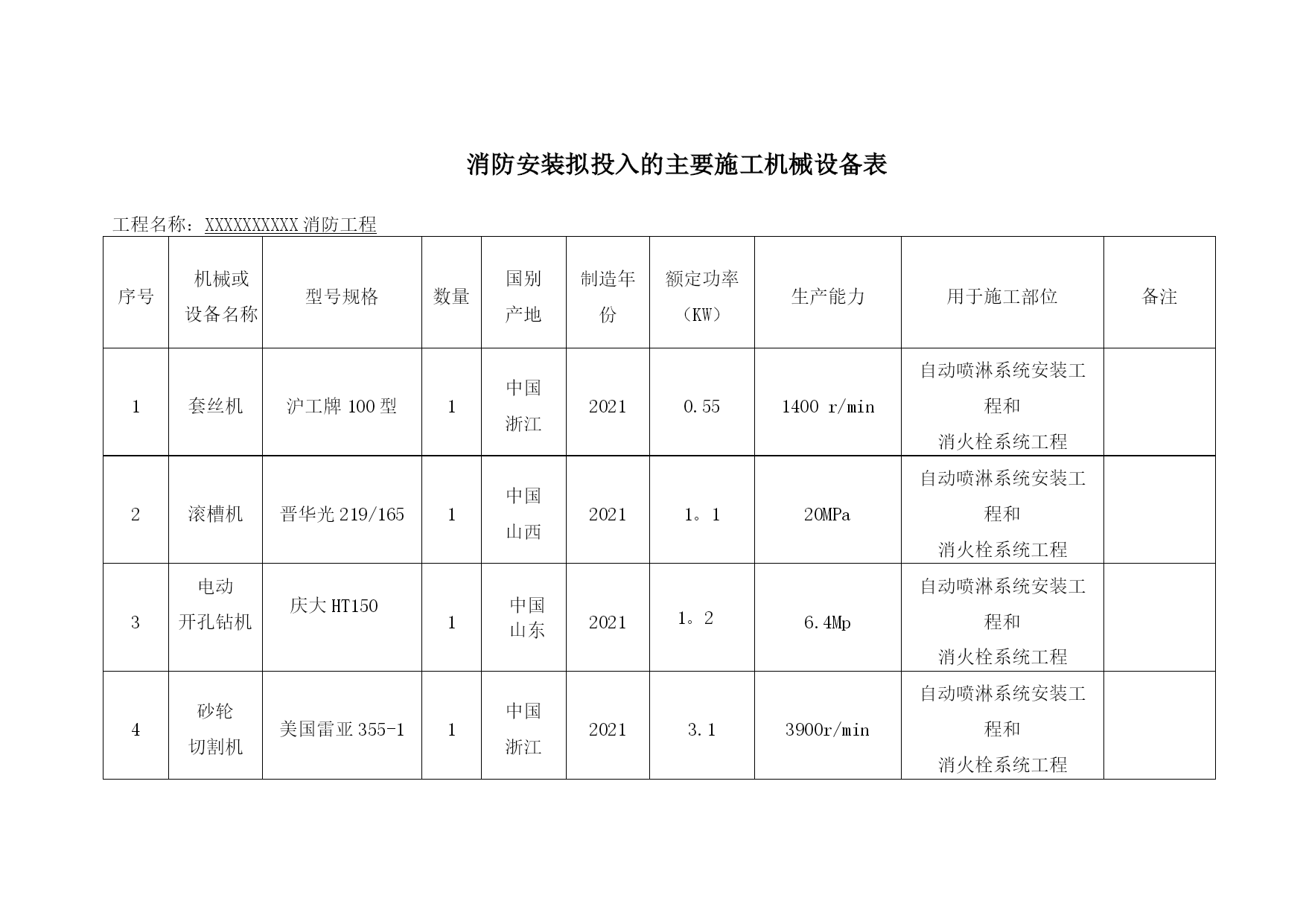 消防安装拟投入的主要施工机械设备表

工程名称：XXXXXXXXXX 消防工程

| 序号 | 机械或设备名称 | 型号规格 | 数量 | 国别产地 | 制造年份 | 额定功率（KW） | 生产能力 | 用于施工部位 | 备注 |
|---|---|---|---|---|---|---|---|---|---|
| 1 | 套丝机 | 沪工牌 100 型 | 1 | 中国浙江 | 2021 | 0.55 | 1400 r/min | 自动喷淋系统安装工程和消火栓系统工程 | |
| 2 | 滚槽机 | 晋华光 219/165 | 1 | 中国山西 | 2021 | 1。1 | 20MPa | 自动喷淋系统安装工程和消火栓系统工程 | |
| 3 | 电动开孔钻机 | 庆大 HT150 | 1 | 中国山东 | 2021 | 1。2 | 6.4Mp | 自动喷淋系统安装工程和消火栓系统工程 | |
| 4 | 砂轮切割机 | 美国雷亚 355-1 | 1 | 中国浙江 | 2021 | 3.1 | 3900r/min | 自动喷淋系统安装工程和消火栓系统工程 | |